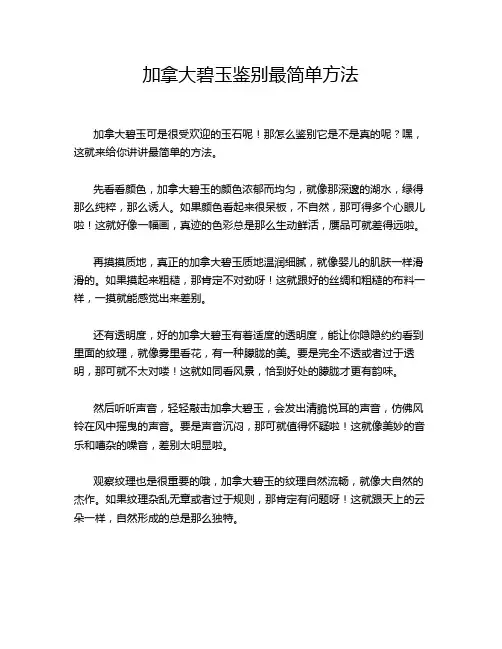 加拿大碧玉鉴别最简单方法

加拿大碧玉可是很受欢迎的玉石呢！那怎么鉴别它是不是真的呢？嘿，这就来给你讲讲最简单的方法。

先看看颜色，加拿大碧玉的颜色浓郁而均匀，就像那深邃的湖水，绿得那么纯粹，那么诱人。如果颜色看起来很呆板，不自然，那可得多个心眼儿啦！这就好像一幅画，真迹的色彩总是那么生动鲜活，赝品可就差得远啦。

再摸摸质地，真正的加拿大碧玉质地温润细腻，就像婴儿的肌肤一样滑滑的。如果摸起来粗糙，那肯定不对劲呀！这就跟好的丝绸和粗糙的布料一样，一摸就能感觉出来差别。

还有透明度，好的加拿大碧玉有着适度的透明度，能让你隐隐约约看到里面的纹理，就像雾里看花，有一种朦胧的美。要是完全不透或者过于透明，那可就不太对喽！这就如同看风景，恰到好处的朦胧才更有韵味。

然后听听声音，轻轻敲击加拿大碧玉，会发出清脆悦耳的声音，仿佛风铃在风中摇曳的声音。要是声音沉闷，那可就值得怀疑啦！这就像美妙的音乐和嘈杂的噪音，差别太明显啦。

观察纹理也是很重要的哦，加拿大碧玉的纹理自然流畅，就像大自然的杰作。如果纹理杂乱无章或者过于规则，那肯定有问题呀！这就跟天上的云朵一样，自然形成的总是那么独特。